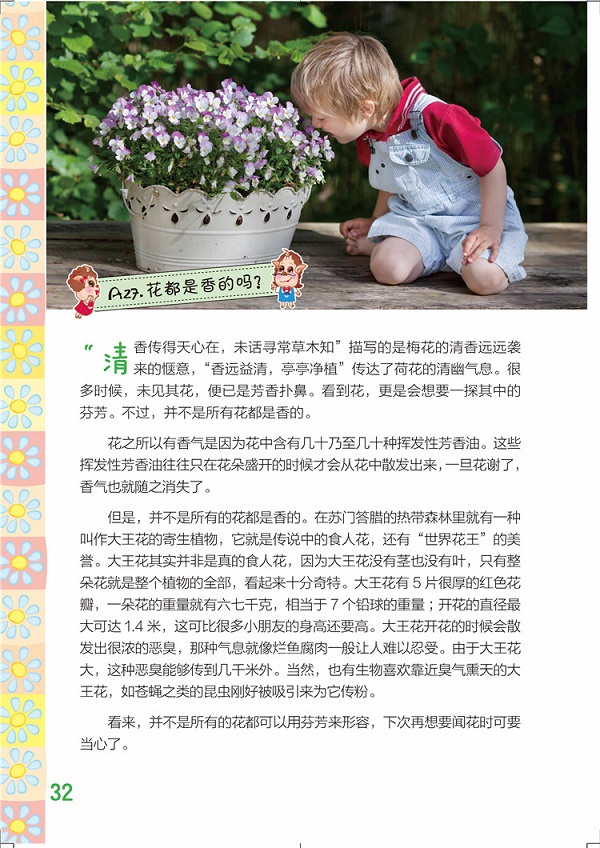 A27.花都是香的吗?

“清香传得天心在，未话寻常草木知”描写的是梅花的清香远远袭来的惬意，“香远益清，亭亭净植”传达了荷花的清幽气息。很多时候，未见其花，便已是芳香扑鼻。看到花，更是会想要一探其中的芬芳。不过，并不是所有花都是香的。

花之所以有香气是因为花中含有几十乃至几十种挥发性芳香油。这些挥发性芳香油往往只在花朵盛开的时候才会从花中散发出来，一旦花谢了，香气也就随之消失了。

但是，并不是所有的花都是香的。在苏门答腊的热带森林里就有一种叫作大王花的寄生植物，它就是传说中的食人花，还有“世界花王”的美誉。大王花其实并非是真的食人花，因为大王花没有茎也没有叶，只有整朵花就是整个植物的全部，看起来十分奇特。大王花有5片很厚的红色花瓣，一朵花的重量就有六七千克，相当于7个铅球的重量；开花的直径最大可达1.4米，这可比很多小朋友的身高还要高。大王花开花的时候会散发出很浓的恶臭，那种气息就像烂鱼腐肉一般让人难以忍受。由于大王花大，这种恶臭能够传到几千米外。当然，也有生物喜欢靠近臭气熏天的大王花，如苍蝇之类的昆虫刚好被吸引来为它传粉。

看来，并不是所有的花都可以用芬芳来形容，下次再想要闻花时可要当心了。

32